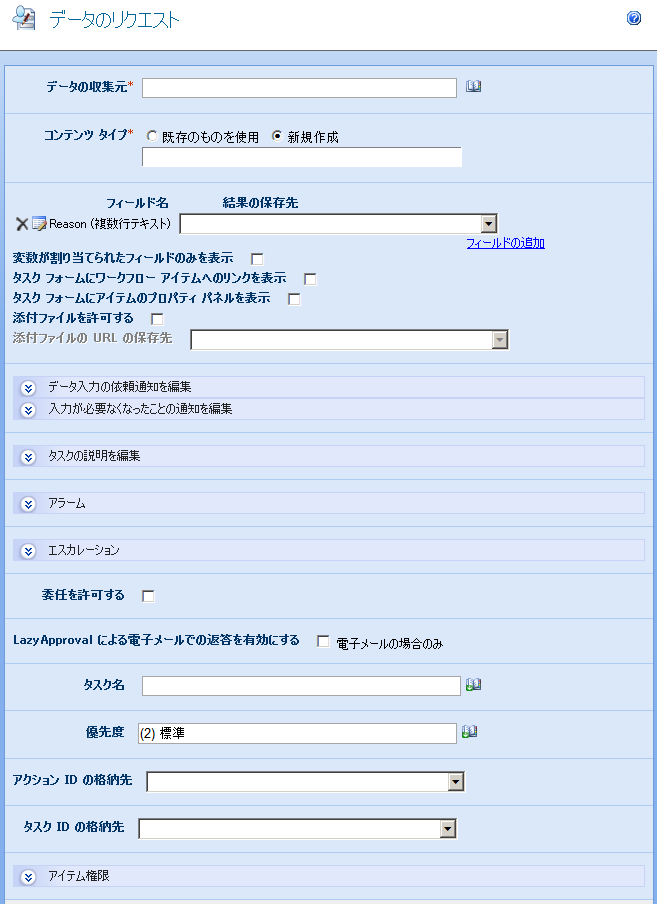 データのリクエスト

データの収集元*

コンテンツ タイプ* 既存のものを使用 新規作成

フィールド名 結果の保存先
Reason (複数行テキスト)
フィールドの追加

変数が割り当てられたフィールドのみを表示
タスク フォームにワークフロー アイテムへのリンクを表示
タスク フォームにアイテムのプロパティ パネルを表示
添付ファイルを許可する
添付ファイルの URL の保存先

データ入力の依頼通知を編集
入力が必要なくなったことの通知を編集

タスクの説明を編集

アラーム

エスカレーション

委任を許可する

LazyApproval による電子メールでの返答を有効にする 電子メールの場合のみ

タスク名

優先度 (2) 標準

アクション ID の格納先

タスク ID の格納先

アイテム権限